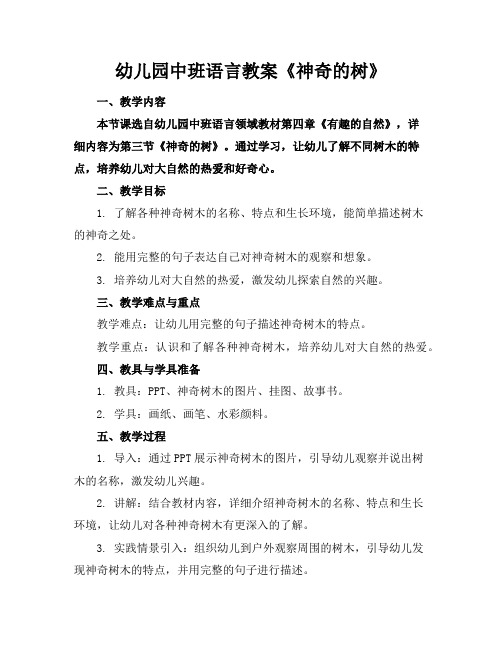 幼儿园中班语言教案《神奇的树》

一、教学内容

本节课选自幼儿园中班语言领域教材第四章《有趣的自然》，详细内容为第三节《神奇的树》。通过学习，让幼儿了解不同树木的特点，培养幼儿对大自然的热爱和好奇心。

二、教学目标

1. 了解各种神奇树木的名称、特点和生长环境，能简单描述树木的神奇之处。

2. 能用完整的句子表达自己对神奇树木的观察和想象。

3. 培养幼儿对大自然的热爱，激发幼儿探索自然的兴趣。

三、教学难点与重点

教学难点：让幼儿用完整的句子描述神奇树木的特点。

教学重点：认识和了解各种神奇树木，培养幼儿对大自然的热爱。

四、教具与学具准备

1. 教具：PPT、神奇树木的图片、挂图、故事书。

2. 学具：画纸、画笔、水彩颜料。

五、教学过程

1. 导入：通过PPT展示神奇树木的图片，引导幼儿观察并说出树木的名称，激发幼儿兴趣。

2. 讲解：结合教材内容，详细介绍神奇树木的名称、特点和生长环境，让幼儿对各种神奇树木有更深入的了解。

3. 实践情景引入：组织幼儿到户外观察周围的树木，引导幼儿发现神奇树木的特点，并用完整的句子进行描述。